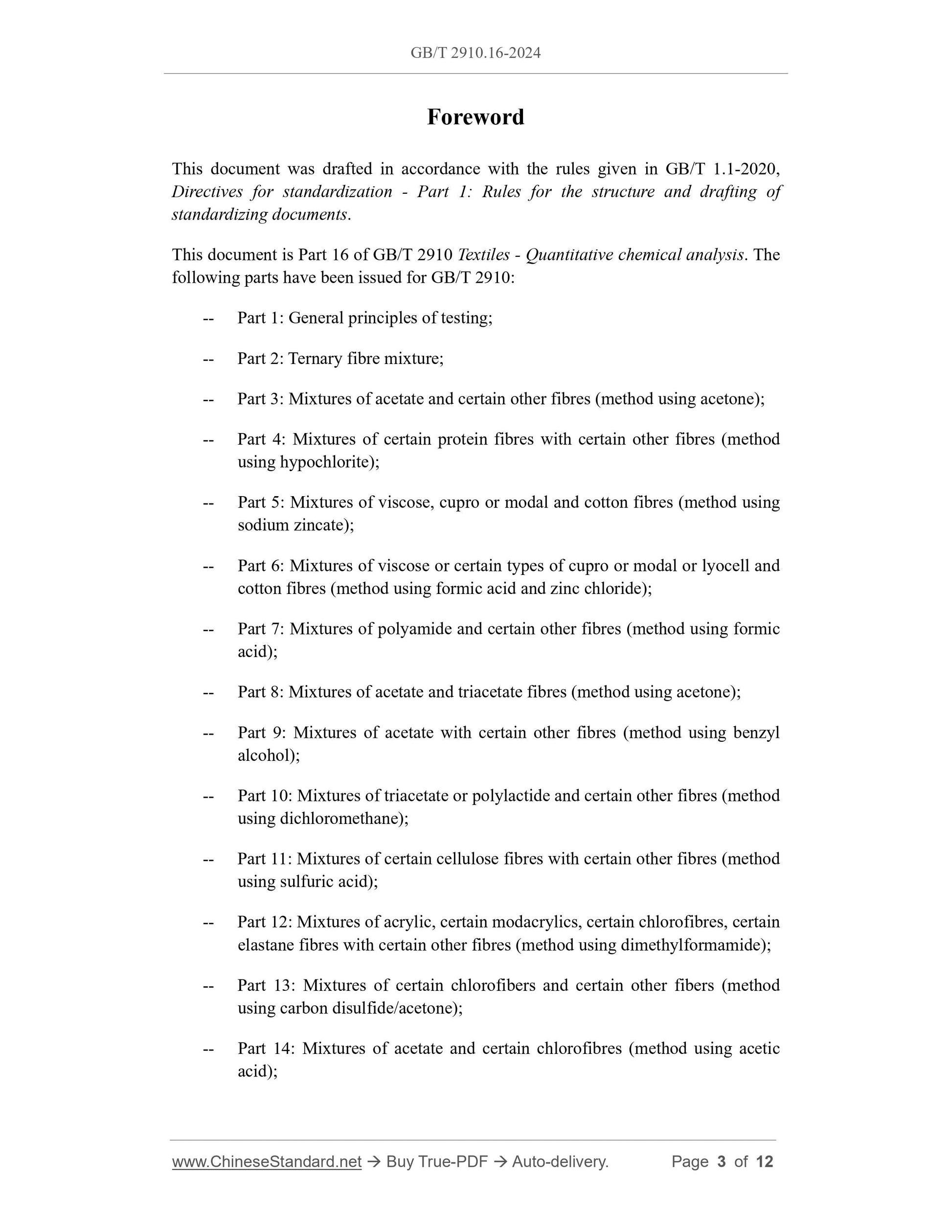 GB/T 2910.16-2024

Foreword

This document was drafted in accordance with the rules given in GB/T 1.1-2020, Directives for standardization - Part 1: Rules for the structure and drafting of standardizing documents.

This document is Part 16 of GB/T 2910 Textiles - Quantitative chemical analysis. The following parts have been issued for GB/T 2910:

-- Part 1: General principles of testing;

-- Part 2: Ternary fibre mixture;

-- Part 3: Mixtures of acetate and certain other fibres (method using acetone);

-- Part 4: Mixtures of certain protein fibres with certain other fibres (method using hypochlorite);

-- Part 5: Mixtures of viscose, cupro or modal and cotton fibres (method using sodium zincate);

-- Part 6: Mixtures of viscose or certain types of cupro or modal or lyocell and cotton fibres (method using formic acid and zinc chloride);

-- Part 7: Mixtures of polyamide and certain other fibres (method using formic acid);

-- Part 8: Mixtures of acetate and triacetate fibres (method using acetone);

-- Part 9: Mixtures of acetate with certain other fibres (method using benzyl alcohol);

-- Part 10: Mixtures of triacetate or polylactide and certain other fibres (method using dichloromethane);

-- Part 11: Mixtures of certain cellulose fibres with certain other fibres (method using sulfuric acid);

-- Part 12: Mixtures of acrylic, certain modacrylics, certain chlorofibres, certain elastane fibres with certain other fibres (method using dimethylformamide);

-- Part 13: Mixtures of certain chlorofibers and certain other fibers (method using carbon disulfide/acetone);

-- Part 14: Mixtures of acetate and certain chlorofibres (method using acetic acid);

www.ChineseStandard.net → Buy True-PDF → Auto-delivery. Page 3 of 12